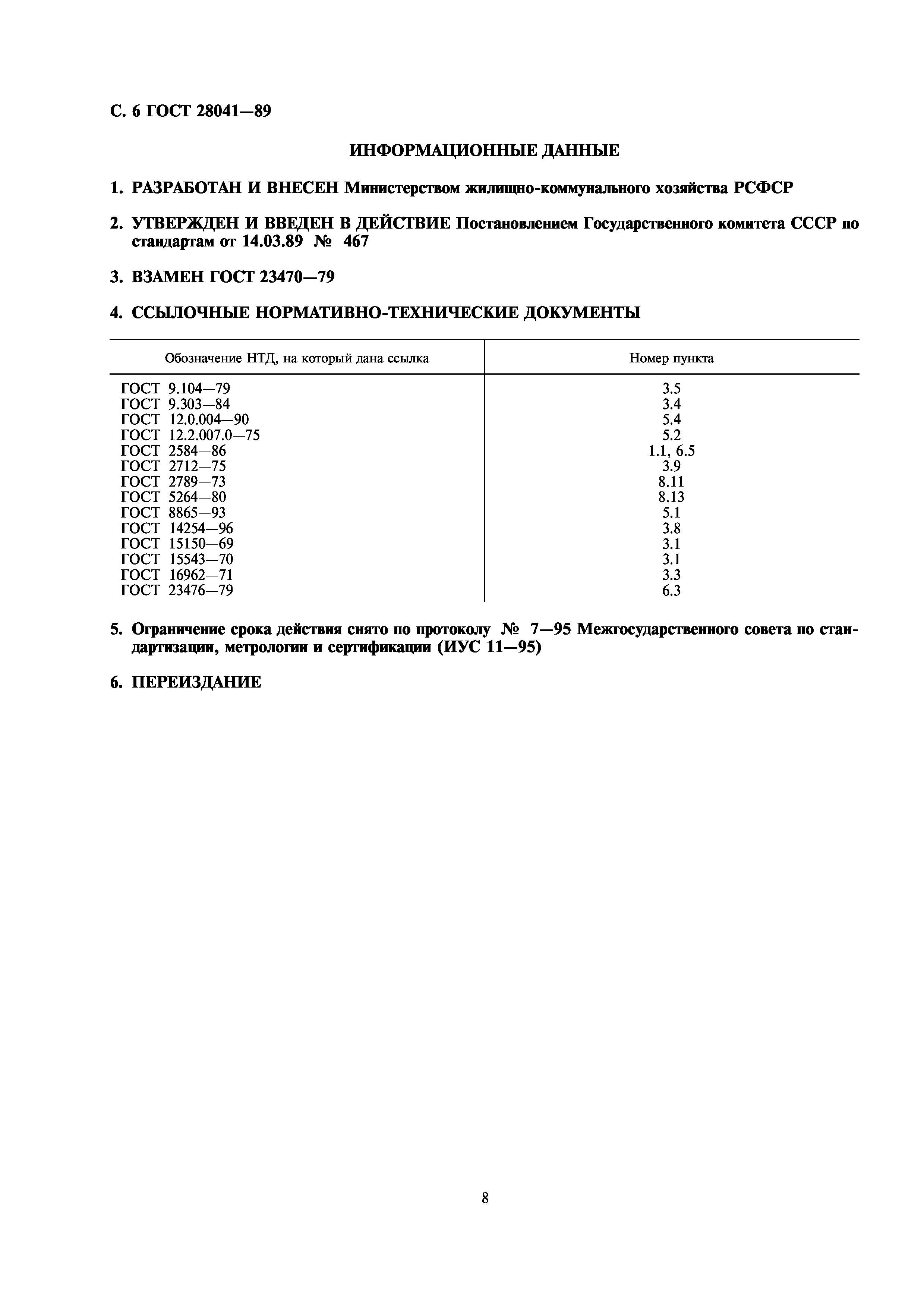 С. 6 ГОСТ 28041—89

ИНФОРМАЦИОННЫЕ ДАННЫЕ

1. РАЗРАБОТАН И ВНЕСЕН Министерством жилищно-коммунального хозяйства РСФСР

2. УТВЕРЖДЕН И ВВЕДЕН В ДЕЙСТВИЕ Постановлением Государственного комитета СССР по стандартам от 14.03.89 № 467

3. ВЗАМЕН ГОСТ 23470—79

4. ССЫЛОЧНЫЕ НОРМАТИВНО-ТЕХНИЧЕСКИЕ ДОКУМЕНТЫ

| Обозначение НТД, на который дана ссылка | Номер пункта |
|---|---|
| ГОСТ 9.104—79 | 3.5 |
| ГОСТ 9.303—84 | 3.4 |
| ГОСТ 12.0.004—90 | 5.4 |
| ГОСТ 12.2.007.0—75 | 5.2 |
| ГОСТ 2584—86 | 1.1, 6.5 |
| ГОСТ 2712—75 | 3.9 |
| ГОСТ 2789—73 | 8.11 |
| ГОСТ 5264—80 | 8.13 |
| ГОСТ 8865—93 | 5.1 |
| ГОСТ 14254—96 | 3.8 |
| ГОСТ 15150—69 | 3.1 |
| ГОСТ 15543—70 | 3.1 |
| ГОСТ 16962—71 | 3.3 |
| ГОСТ 23476—79 | 6.3 |

5. Ограничение срока действия снято по протоколу № 7—95 Межгосударственного совета по стандартизации, метрологии и сертификации (ИУС 11—95)

6. ПЕРЕИЗДАНИЕ

8